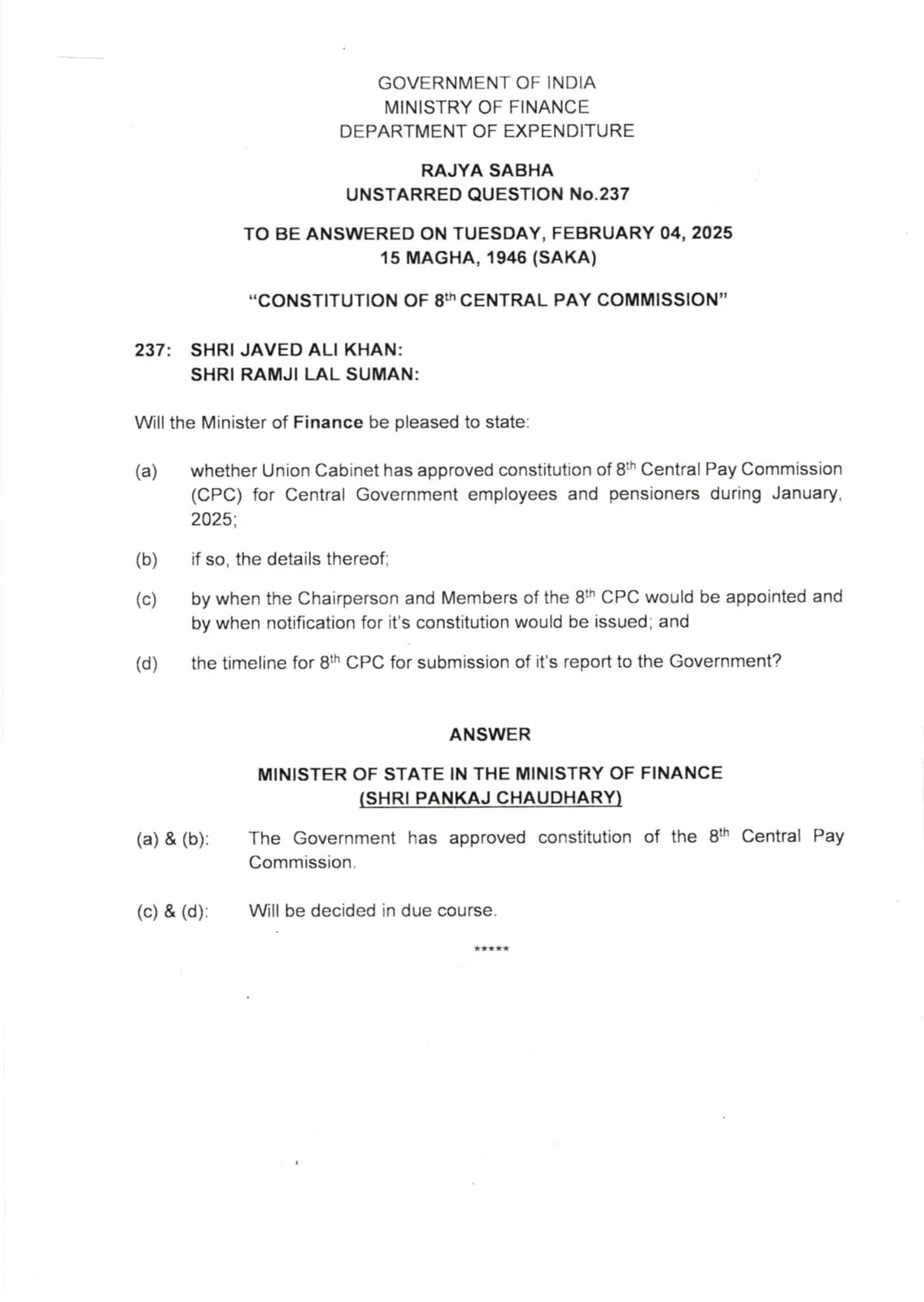 GOVERNMENT OF INDIA
MINISTRY OF FINANCE
DEPARTMENT OF EXPENDITURE

RAJYA SABHA
UNSTARRED QUESTION No.237

TO BE ANSWERED ON TUESDAY, FEBRUARY 04, 2025
15 MAGHA, 1946 (SAKA)

"CONSTITUTION OF 8$^{th}$ CENTRAL PAY COMMISSION"

237: SHRI JAVED ALI KHAN:
SHRI RAMJI LAL SUMAN:

Will the Minister of Finance be pleased to state:

(a) whether Union Cabinet has approved constitution of 8$^{th}$ Central Pay Commission (CPC) for Central Government employees and pensioners during January, 2025;

(b) if so, the details thereof;

(c) by when the Chairperson and Members of the 8$^{th}$ CPC would be appointed and by when notification for it's constitution would be issued; and

(d) the timeline for 8$^{th}$ CPC for submission of it's report to the Government?

ANSWER

MINISTER OF STATE IN THE MINISTRY OF FINANCE
(SHRI PANKAJ CHAUDHARY)

(a) & (b): The Government has approved constitution of the 8$^{th}$ Central Pay Commission.

(c) & (d): Will be decided in due course.

*****